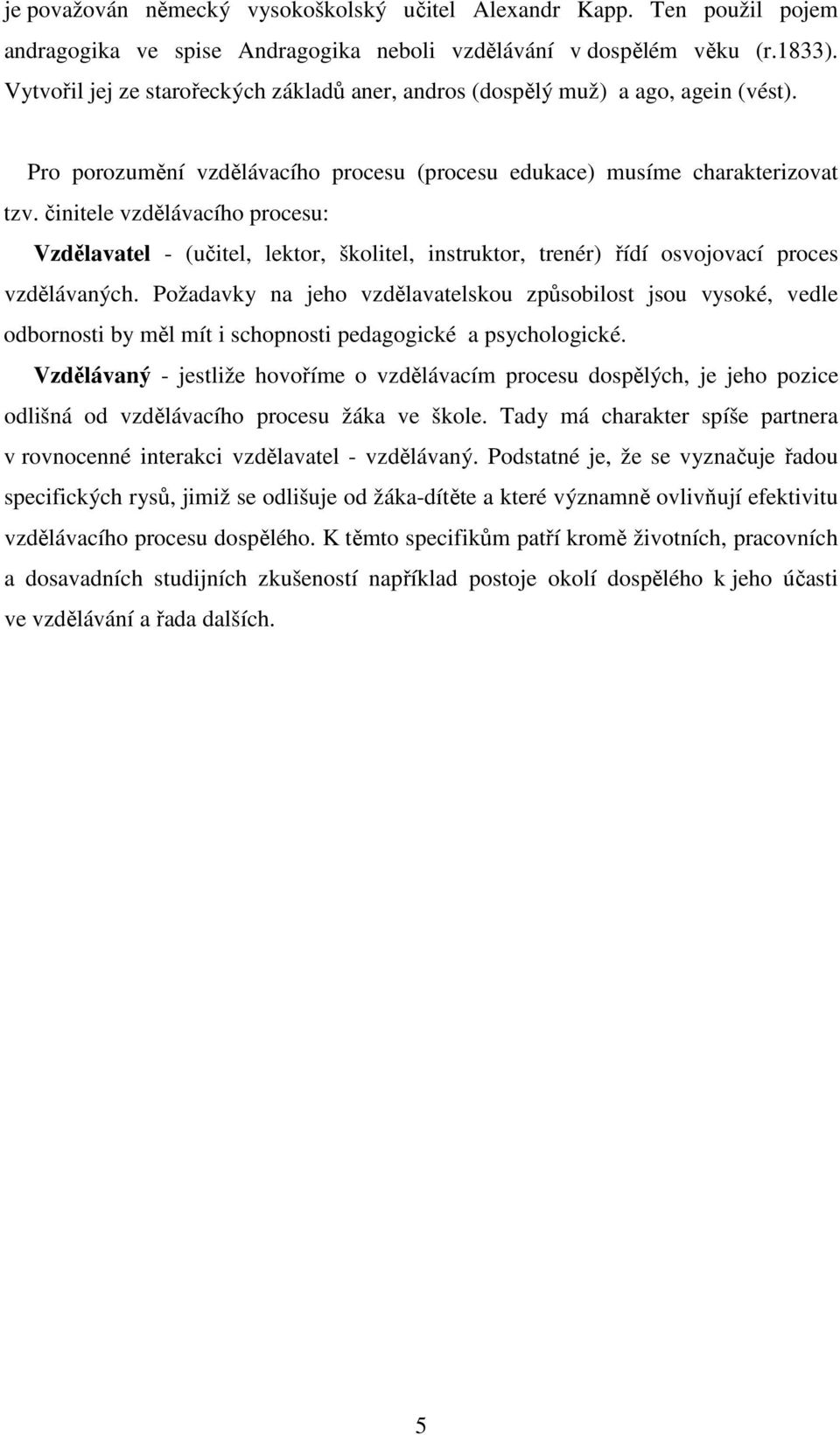 je považován německý vysokoškolský učitel Alexandr Kapp. Ten použil pojem andragogika ve spise Andragogika neboli vzdělávání v dospělém věku (r.1833). Vytvořil jej ze starořeckých základů aner, andros (dospělý muž) a ago, agein (vést).

Pro porozumění vzdělávacího procesu (procesu edukace) musíme charakterizovat tzv. činitele vzdělávacího procesu:

Vzdělavatel - (učitel, lektor, školitel, instruktor, trenér) řídí osvojovací proces vzdělávaných. Požadavky na jeho vzdělavatelskou způsobilost jsou vysoké, vedle odbornosti by měl mít i schopnosti pedagogické a psychologické.

Vzdělávaný - jestliže hovoříme o vzdělávacím procesu dospělých, je jeho pozice odlišná od vzdělávacího procesu žáka ve škole. Tady má charakter spíše partnera v rovnocenné interakci vzdělavatel - vzdělávaný. Podstatné je, že se vyznačuje řadou specifických rysů, jimiž se odlišuje od žáka-dítěte a které významně ovlivňují efektivitu vzdělávacího procesu dospělého. K těmto specifikům patří kromě životních, pracovních a dosavadních studijních zkušeností například postoje okolí dospělého k jeho účasti ve vzdělávání a řada dalších.

5